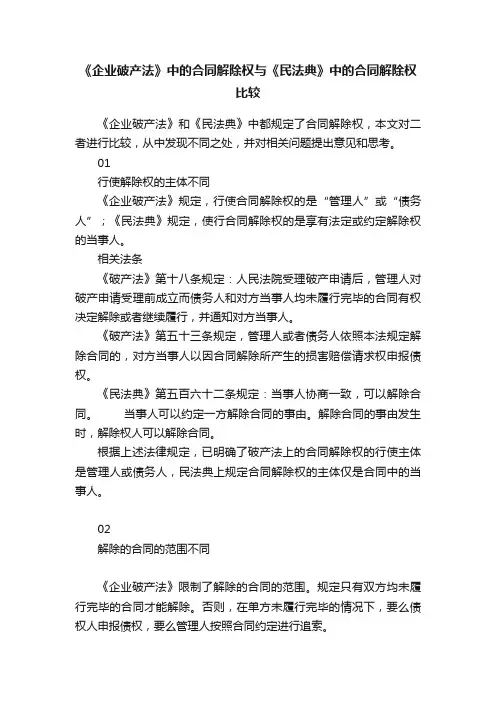 《企业破产法》中的合同解除权与《民法典》中的合同解除权比较

《企业破产法》和《民法典》中都规定了合同解除权，本文对二者进行比较，从中发现不同之处，并对相关问题提出意见和思考。

01

行使解除权的主体不同

《企业破产法》规定，行使合同解除权的是“管理人”或“债务人”；《民法典》规定，使行合同解除权的是享有法定或约定解除权的当事人。

相关法条

《破产法》第十八条规定：人民法院受理破产申请后，管理人对破产申请受理前成立而债务人和对方当事人均未履行完毕的合同有权决定解除或者继续履行，并通知对方当事人。

《破产法》第五十三条规定，管理人或者债务人依照本法规定解除合同的，对方当事人以因合同解除所产生的损害赔偿请求权申报债权。

《民法典》第五百六十二条规定：当事人协商一致，可以解除合同。　　当事人可以约定一方解除合同的事由。解除合同的事由发生时，解除权人可以解除合同。

根据上述法律规定，已明确了破产法上的合同解除权的行使主体是管理人或债务人，民法典上规定合同解除权的主体仅是合同中的当事人。

02

解除的合同的范围不同

《企业破产法》限制了解除的合同的范围。规定只有双方均未履行完毕的合同才能解除。否则，在单方未履行完毕的情况下，要么债权人申报债权，要么管理人按照合同约定进行追索。